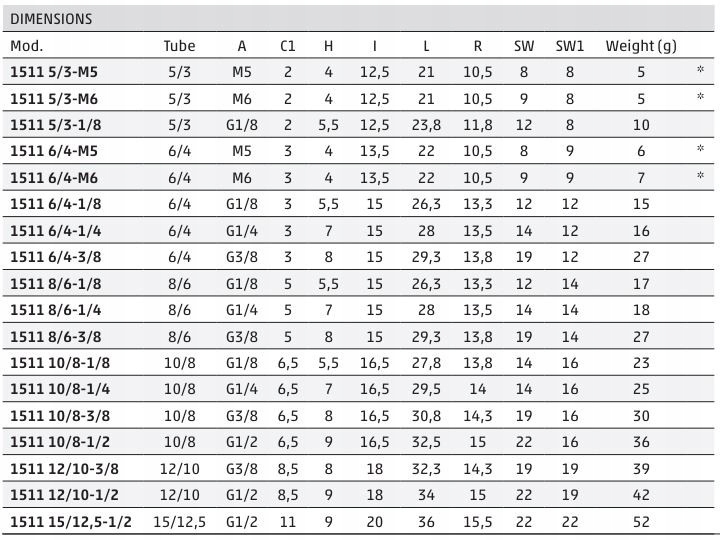 DIMENSIONS

| Mod. | Tube | A | C1 | H | I | L | R | SW | SW1 | Weight (g) | |
|---|---|---|---|---|---|---|---|---|---|---|---|
| 1511 5/3-M5 | 5/3 | M5 | 2 | 4 | 12,5 | 21 | 10,5 | 8 | 8 | 5 | * |
| 1511 5/3-M6 | 5/3 | M6 | 2 | 4 | 12,5 | 21 | 10,5 | 9 | 8 | 5 | * |
| 1511 5/3-1/8 | 5/3 | G1/8 | 2 | 5,5 | 12,5 | 23,8 | 11,8 | 12 | 8 | 10 | |
| 1511 6/4-M5 | 6/4 | M5 | 3 | 4 | 13,5 | 22 | 10,5 | 8 | 9 | 6 | * |
| 1511 6/4-M6 | 6/4 | M6 | 3 | 4 | 13,5 | 22 | 10,5 | 9 | 9 | 7 | * |
| 1511 6/4-1/8 | 6/4 | G1/8 | 3 | 5,5 | 15 | 26,3 | 13,3 | 12 | 12 | 15 | |
| 1511 6/4-1/4 | 6/4 | G1/4 | 3 | 7 | 15 | 28 | 13,5 | 14 | 12 | 16 | |
| 1511 6/4-3/8 | 6/4 | G3/8 | 3 | 8 | 15 | 29,3 | 13,8 | 19 | 12 | 27 | |
| 1511 8/6-1/8 | 8/6 | G1/8 | 5 | 5,5 | 15 | 26,3 | 13,3 | 12 | 14 | 17 | |
| 1511 8/6-1/4 | 8/6 | G1/4 | 5 | 7 | 15 | 28 | 13,5 | 14 | 14 | 18 | |
| 1511 8/6-3/8 | 8/6 | G3/8 | 5 | 8 | 15 | 29,3 | 13,8 | 19 | 14 | 27 | |
| 1511 10/8-1/8 | 10/8 | G1/8 | 6,5 | 5,5 | 16,5 | 27,8 | 13,8 | 14 | 16 | 23 | |
| 1511 10/8-1/4 | 10/8 | G1/4 | 6,5 | 7 | 16,5 | 29,5 | 14 | 14 | 16 | 25 | |
| 1511 10/8-3/8 | 10/8 | G3/8 | 6,5 | 8 | 16,5 | 30,8 | 14,3 | 19 | 16 | 30 | |
| 1511 10/8-1/2 | 10/8 | G1/2 | 6,5 | 9 | 16,5 | 32,5 | 15 | 22 | 16 | 36 | |
| 1511 12/10-3/8 | 12/10 | G3/8 | 8,5 | 8 | 18 | 32,3 | 14,3 | 19 | 19 | 39 | |
| 1511 12/10-1/2 | 12/10 | G1/2 | 8,5 | 9 | 18 | 34 | 15 | 22 | 19 | 42 | |
| 1511 15/12,5-1/2 | 15/12,5 | G1/2 | 11 | 9 | 20 | 36 | 15,5 | 22 | 22 | 52 | |